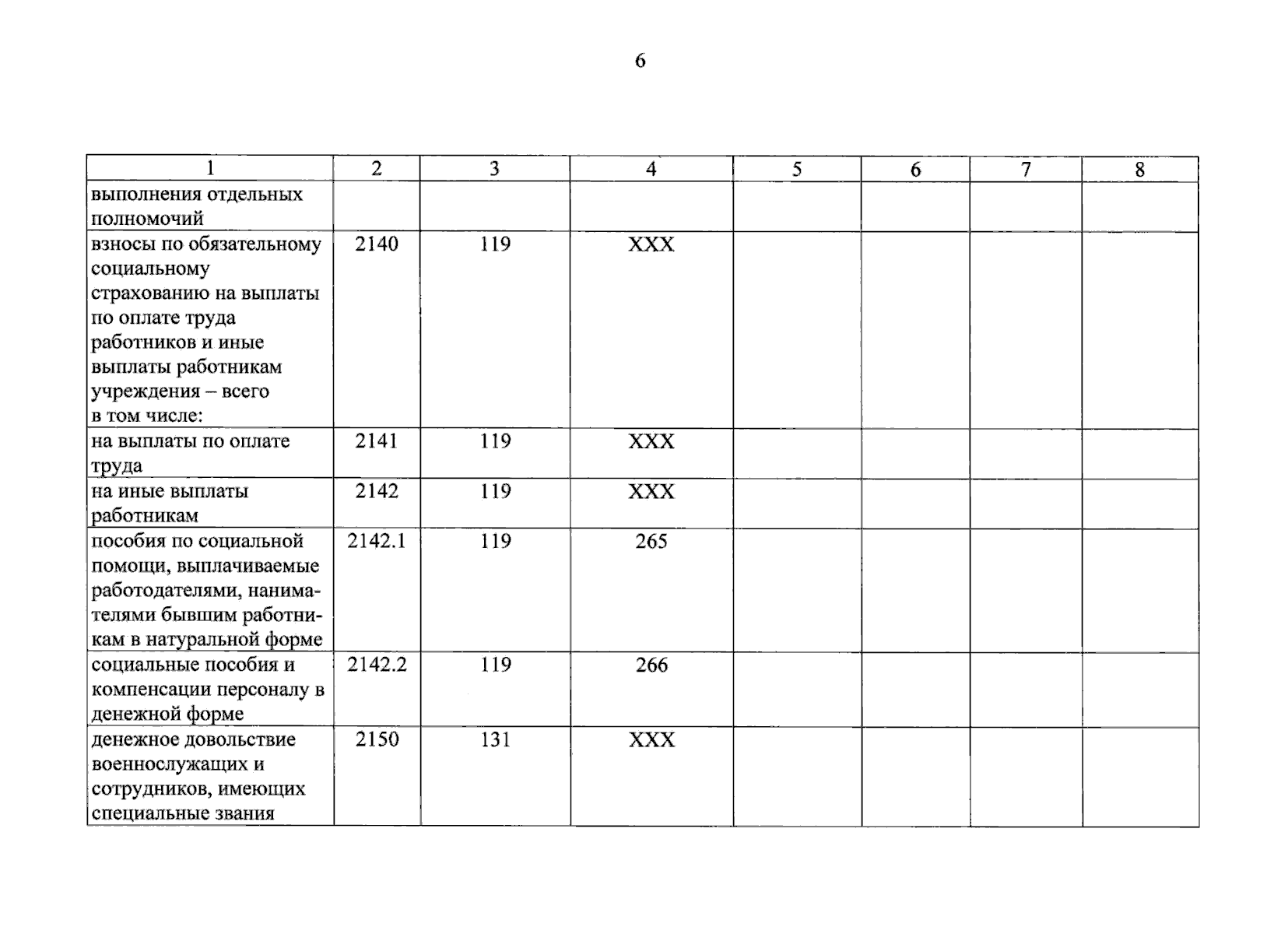 6

| 1 | 2 | 3 | 4 | 5 | 6 | 7 | 8 |
|---|---|---|---|---|---|---|---|
| выполнения отдельных полномочий | | | | | | | |
| взносы по обязательному социальному страхованию на выплаты по оплате труда работников и иные выплаты работникам учреждения – всего в том числе: | 2140 | 119 | XXX | | | | |
| на выплаты по оплате труда | 2141 | 119 | XXX | | | | |
| на иные выплаты работникам | 2142 | 119 | XXX | | | | |
| пособия по социальной помощи, выплачиваемые работодателями, нанимателями бывшим работникам в натуральной форме | 2142.1 | 119 | 265 | | | | |
| социальные пособия и компенсации персоналу в денежной форме | 2142.2 | 119 | 266 | | | | |
| денежное довольствие военнослужащих и сотрудников, имеющих специальные звания | 2150 | 131 | XXX | | | | |